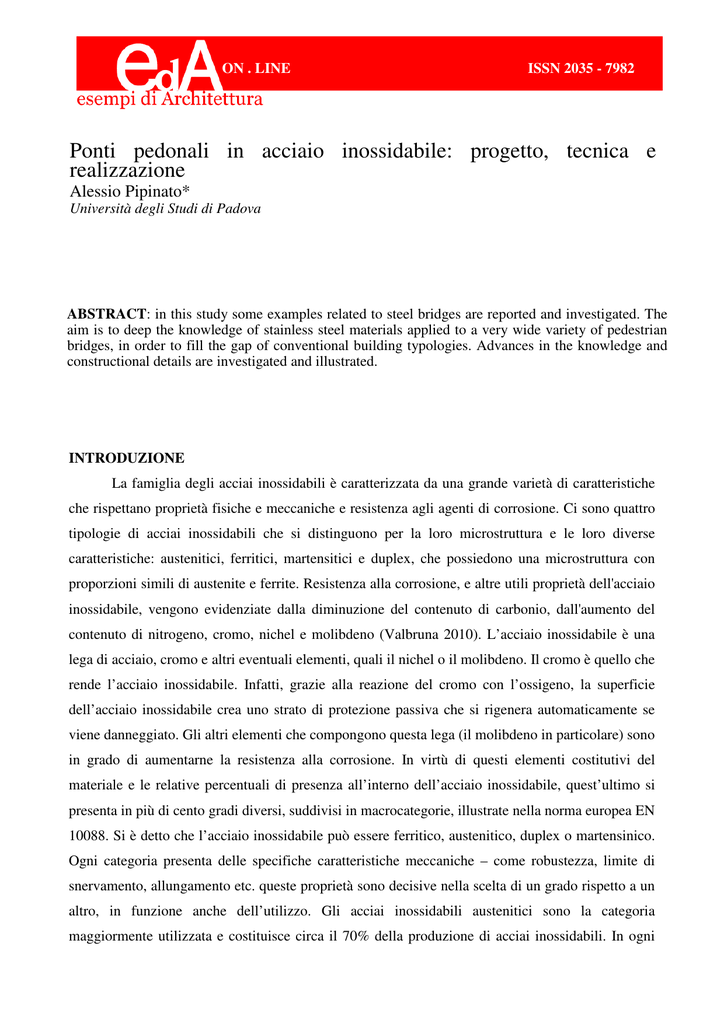 edA ON . LINE ISSN 2035 - 7982
esempi di Architettura

Ponti pedonali in acciaio inossidabile: progetto, tecnica e realizzazione
Alessio Pipinato*
Università degli Studi di Padova

ABSTRACT: in this study some examples related to steel bridges are reported and investigated. The aim is to deep the knowledge of stainless steel materials applied to a very wide variety of pedestrian bridges, in order to fill the gap of conventional building typologies. Advances in the knowledge and constructional details are investigated and illustrated.

INTRODUZIONE

La famiglia degli acciai inossidabili è caratterizzata da una grande varietà di caratteristiche che rispettano proprietà fisiche e meccaniche e resistenza agli agenti di corrosione. Ci sono quattro tipologie di acciai inossidabili che si distinguono per la loro microstruttura e le loro diverse caratteristiche: austenitici, ferritici, martensitici e duplex, che possiedono una microstruttura con proporzioni simili di austenite e ferrite. Resistenza alla corrosione, e altre utili proprietà dell'acciaio inossidabile, vengono evidenziate dalla diminuzione del contenuto di carbonio, dall'aumento del contenuto di nitrogeno, cromo, nichel e molibdeno (Valbruna 2010). L’acciaio inossidabile è una lega di acciaio, cromo e altri eventuali elementi, quali il nichel o il molibdeno. Il cromo è quello che rende l’acciaio inossidabile. Infatti, grazie alla reazione del cromo con l’ossigeno, la superficie dell’acciaio inossidabile crea uno strato di protezione passiva che si rigenera automaticamente se viene danneggiato. Gli altri elementi che compongono questa lega (il molibdeno in particolare) sono in grado di aumentarne la resistenza alla corrosione. In virtù di questi elementi costitutivi del materiale e le relative percentuali di presenza all’interno dell’acciaio inossidabile, quest’ultimo si presenta in più di cento gradi diversi, suddivisi in macrocategorie, illustrate nella norma europea EN 10088. Si è detto che l’acciaio inossidabile può essere ferritico, austenitico, duplex o martensinico. Ogni categoria presenta delle specifiche caratteristiche meccaniche – come robustezza, limite di snervamento, allungamento etc. queste proprietà sono decisive nella scelta di un grado rispetto a un altro, in funzione anche dell’utilizzo. Gli acciai inossidabili austenitici sono la categoria maggiormente utilizzata e costituisce circa il 70% della produzione di acciai inossidabili. In ogni